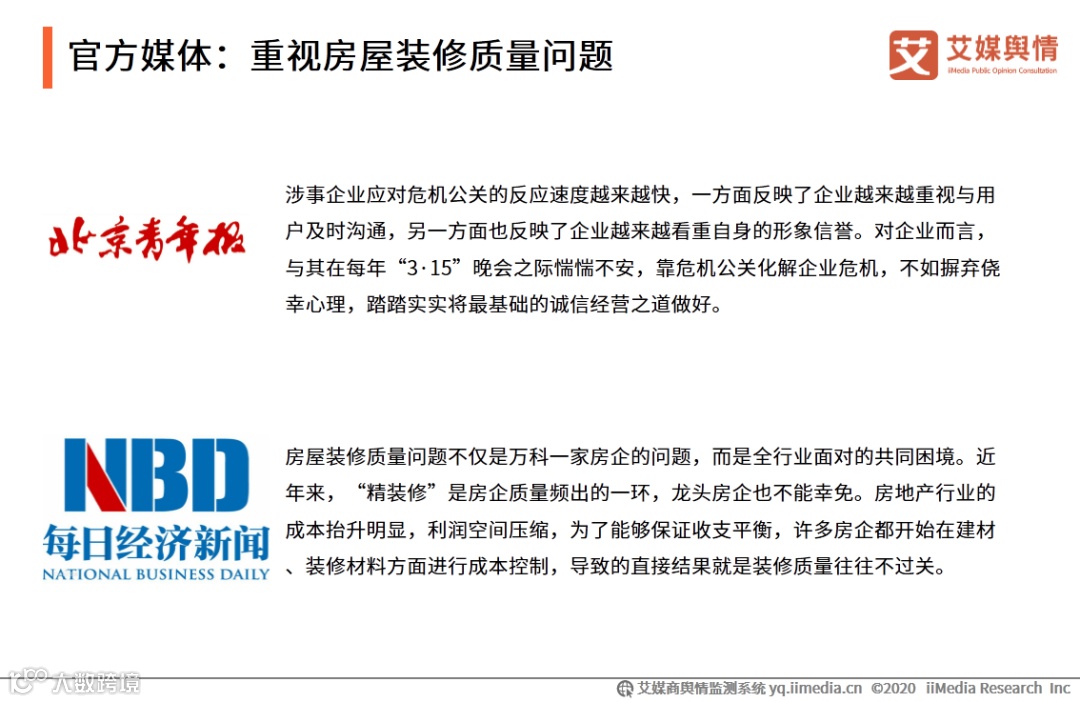 官方媒体：重视房屋装修质量问题

艾媒舆情
iiMedia Public Opinion Consultation

北京青年报

涉事企业应对危机公关的反应速度越来越快，一方面反映了企业越来越重视与用户及时沟通，另一方面也反映了企业越来越看重自身的形象信誉。对企业而言，与其在每年“3·15”晚会之际惴惴不安，靠危机公关化解企业危机，不如摒弃侥幸心理，踏踏实实将最基础的诚信经营之道做好。

NBD
每日经济新闻
NATIONAL BUSINESS DAILY

房屋装修质量问题不仅是万科一家房企的问题，而是全行业面对的共同困境。近年来，“精装修”是房企质量频出的一环，龙头房企也不能幸免。房地产行业的成本抬升明显，利润空间压缩，为了能够保证收支平衡，许多房企都开始在建材、装修材料方面进行成本控制，导致的直接结果就是装修质量往往不过关。

艾媒商舆情监测系统 yq.iimedia.cn ©2020 iiMedia Research Inc

大数跨境